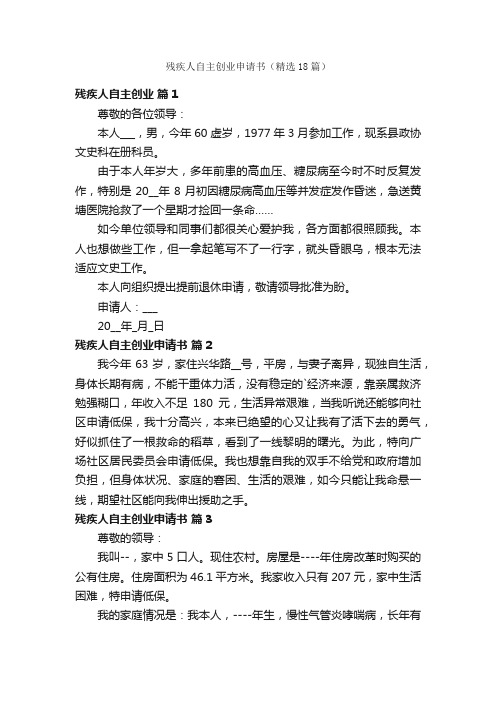 残疾人自主创业申请书（精选18篇）

残疾人自主创业 篇1

尊敬的各位领导：

本人___，男，今年60虚岁，1977年3月参加工作，现系县政协文史科在册科员。

由于本人年岁大，多年前患的高血压、糖尿病至今时不时反复发作，特别是20__年8月初因糖尿病高血压等并发症发作昏迷，急送黄塘医院抢救了一个星期才捡回一条命……

如今单位领导和同事们都很关心爱护我，各方面都很照顾我。本人也想做些工作，但一拿起笔写不了一行字，就头昏眼乌，根本无法适应文史工作。

本人向组织提出提前退休申请，敬请领导批准为盼。

申请人：___

20__年_月_日

残疾人自主创业申请书 篇2

我今年63岁，家住兴华路__号，平房，与妻子离异，现独自生活，身体长期有病，不能干重体力活，没有稳定的`经济来源，靠亲属救济勉强糊口，年收入不足180元，生活异常艰难，当我听说还能够向社区申请低保，我十分高兴，本来已绝望的心又让我有了活下去的勇气，好似抓住了一根救命的稻草，看到了一线黎明的曙光。为此，特向广场社区居民委员会申请低保。我也想靠自我的双手不给党和政府增加负担，但身体状况、家庭的窘困、生活的艰难，如今只能让我命悬一线，期望社区能向我伸出援助之手。

残疾人自主创业申请书 篇3

尊敬的领导：

我叫--，家中5口人。现住农村。房屋是----年住房改革时购买的公有住房。住房面积为46.1平方米。我家收入只有207元，家中生活困难，特申请低保。

我的家庭情况是：我本人，----年生，慢性气管炎哮喘病，长年有